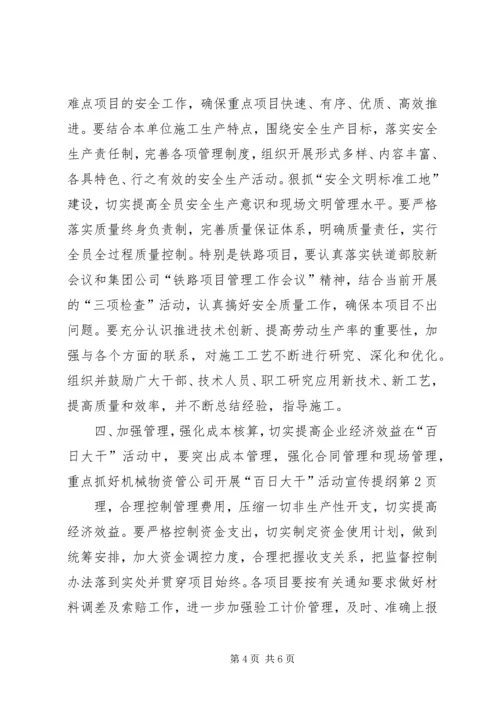 难点项目的安全工作，确保重点项目快速、有序、优质、高效推进。要结合本单位施工生产特点，围绕安全生产目标，落实安全生产责任制，完善各项管理制度，组织开展形式多样、内容丰富、各具特色、行之有效的安全生产活动。狠抓“安全文明标准工地”建设，切实提高全员安全生产意识和现场文明管理水平。要严格落实质量终身负责制，完善质量保证体系，明确质量责任，实行全员全过程质量控制。特别是铁路项目，要认真落实铁道部胶新会议和集团公司“铁路项目管理工作会议”精神，结合当前开展的“三项检查”活动，认真搞好安全质量工作，确保本项目不出问题。要充分认识推进技术创新、提高劳动生产率的重要性，加强与各个方面的联系，对施工工艺不断进行研究、深化和优化。组织并鼓励广大干部、技术人员、职工研究应用新技术、新工艺，提高质量和效率，并不断总结经验，指导施工。

四、加强管理，强化成本核算，切实提高企业经济效益在“百日大干”活动中，要突出成本管理，强化合同管理和现场管理，重点抓好机械物资管公司开展“百日大干”活动宣传提纲第2页

理，合理控制管理费用，压缩一切非生产性开支，切实提高经济效益。要严格控制资金支出，切实制定资金使用计划，做到统筹安排，加大资金调控力度，合理把握收支关系，把监督控制办法落到实处并贯穿项目始终。各项目要按有关通知要求做好材料调差及索赔工作，进一步加强验工计价管理，及时、准确上报

第4页 共6页